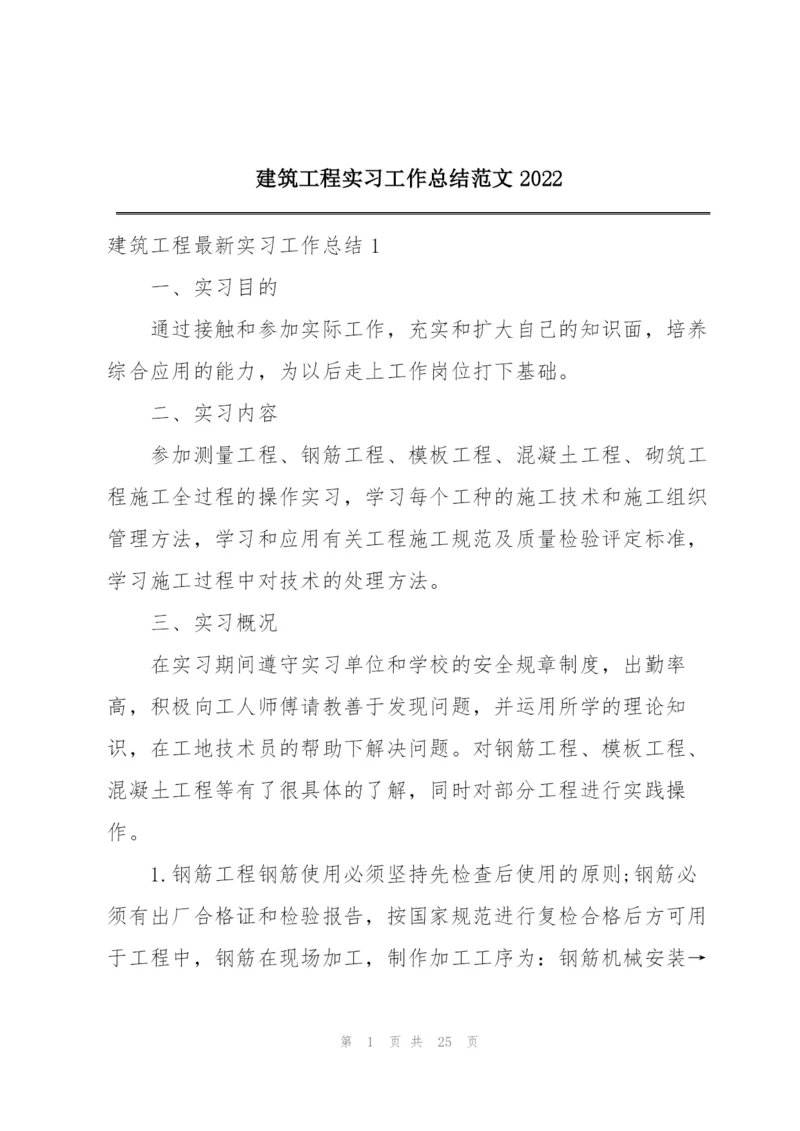 建筑工程实习工作总结范文 2022

建筑工程最新实习工作总结 1

一、实习目的

通过接触和参加实际工作，充实和扩大自己的知识面，培养综合应用的能力，为以后走上工作岗位打下基础。

二、实习内容

参加测量工程、钢筋工程、模板工程、混凝土工程、砌筑工程施工全过程的操作实习，学习每个工种的施工技术和施工组织管理方法，学习和应用有关工程施工规范及质量检验评定标准，学习施工过程中对技术的处理方法。

三、实习概况

在实习期间遵守实习单位和学校的安全规章制度，出勤率高，积极向工人师傅请教善于发现问题，并运用所学的理论知识，在工地技术员的帮助下解决问题。对钢筋工程、模板工程、混凝土工程等有了很具体的了解，同时对部分工程进行实践操作。

1.钢筋工程钢筋使用必须坚持先检查后使用的原则;钢筋必须有出厂合格证和检验报告，按国家规范进行复检合格后方可用于工程中，钢筋在现场加工，制作加工工序为：钢筋机械安装→

第 1 页 共 25 页